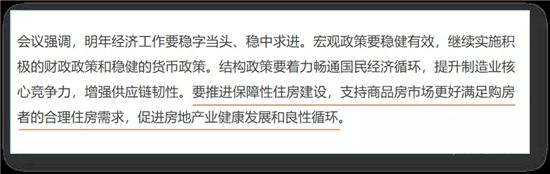 会议强调，明年经济工作要稳字当头、稳中求进。宏观政策要稳健有效，继续实施积极的财政政策和稳健的货币政策。结构政策要着力畅通国民经济循环，提升制造业核心竞争力，增强供应链韧性。要推进保障性住房建设，支持商品房市场更好满足购房者的合理住房需求，促进房地产业健康发展和良性循环。